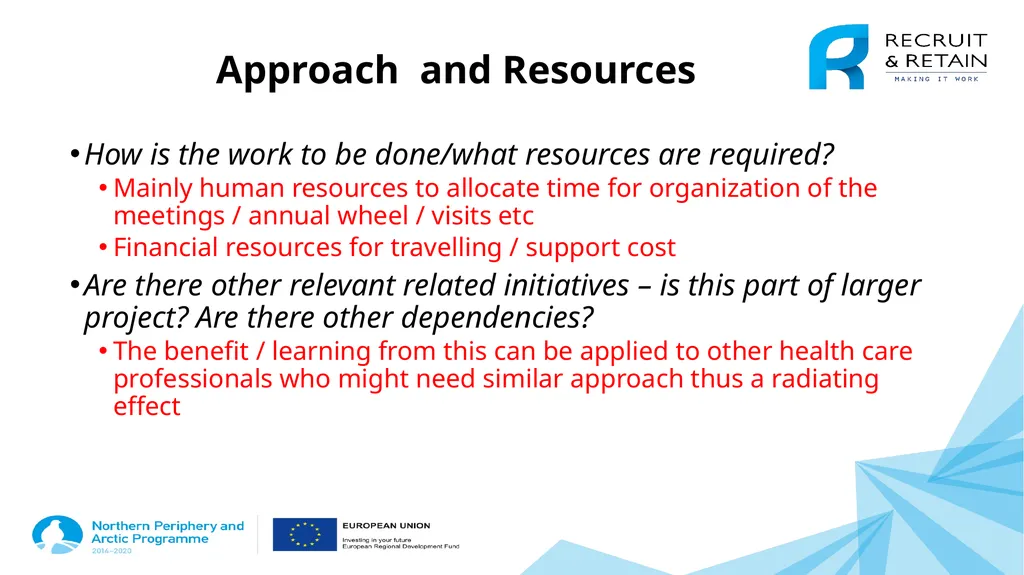 Approach and Resources

RECRUIT
& RETAIN
MAKING IT WORK

• How is the work to be done/what resources are required?
• Mainly human resources to allocate time for organization of the meetings / annual wheel / visits etc
• Financial resources for travelling / support cost

• Are there other relevant related initiatives – is this part of larger project? Are there other dependencies?
• The benefit / learning from this can be applied to other health care professionals who might need similar approach thus a radiating effect

Northern Periphery and Arctic Programme
2014–2020

EUROPEAN UNION
Investing in your future
European Regional Development Fund